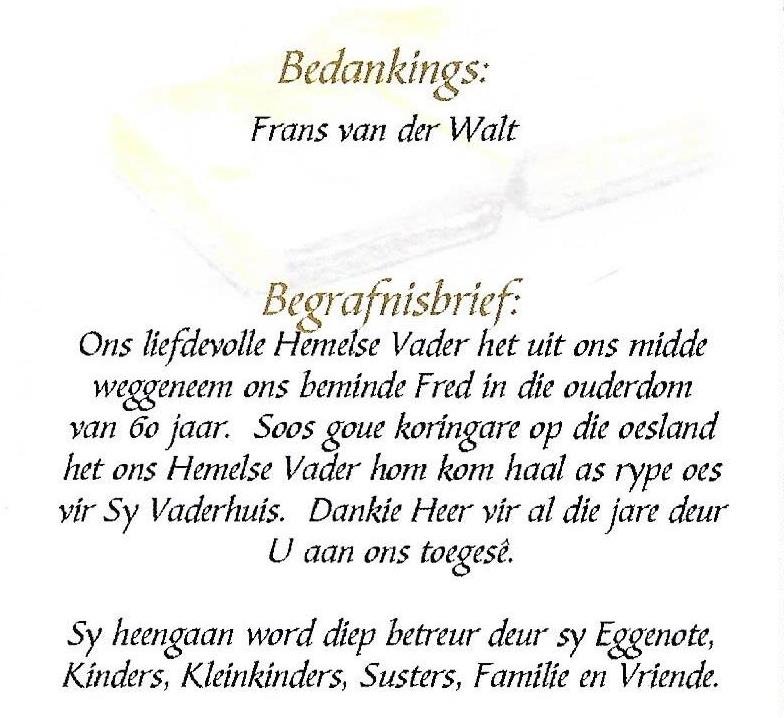 Bedankings:
Frans van der Walt

Begrafnisbrief:
Ons liefdevolle Hemelse Vader het uit ons midde weggeneem ons beminde Fred in die ouderdom van 60 jaar. Soos goue koringare op die oesland het ons Hemelse Vader hom kom haal as rype oes vir Sy Vaderhuis. Dankie Heer vir al die jare deur U aan ons toegesê.

Sy heengaan word diep betreur deur sy Eggenote, Kinders, Kleinkinders, Susters, Familie en Vriende.